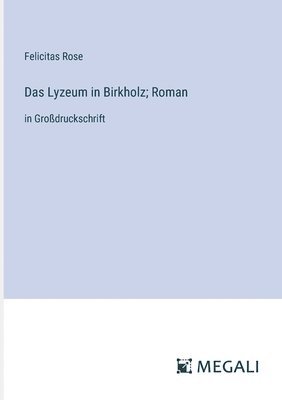 Felicitas Rose

Das Lyzeum in Birkholz; Roman

in Großdruckschrift

MEGALI